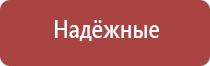 Надёжные